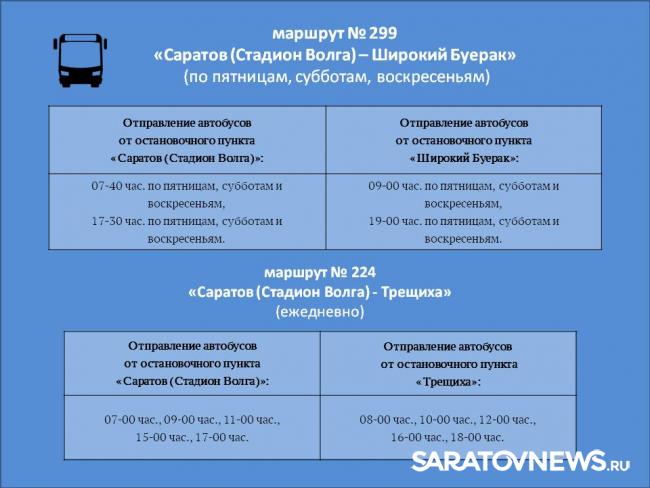 маршрут № 299
«Саратов (Стадион Волга) – Широкий Буерак»
(по пятницам, субботам, воскресеньям)

| Отправление автобусов от остановочного пункта «Саратов (Стадион Волга)»: | Отправление автобусов от остановочного пункта «Широкий Буерак»: |
|---|---|
| 07-40 час. по пятницам, субботам и воскресеньям, 17-30 час. по пятницам, субботам и воскресеньям. | 09-00 час. по пятницам, субботам и воскресеньям, 19-00 час. по пятницам, субботам и воскресеньям. |

маршрут № 224
«Саратов (Стадион Волга) - Трещиха»
(ежедневно)

| Отправление автобусов от остановочного пункта «Саратов (Стадион Волга)»: | Отправление автобусов от остановочного пункта «Трещиха»: |
|---|---|
| 07-00 час., 09-00 час., 11-00 час., 15-00 час., 17-00 час. | 08-00 час., 10-00 час., 12-00 час., 16-00 час., 18-00 час. |

SARATOVNEWS.RU